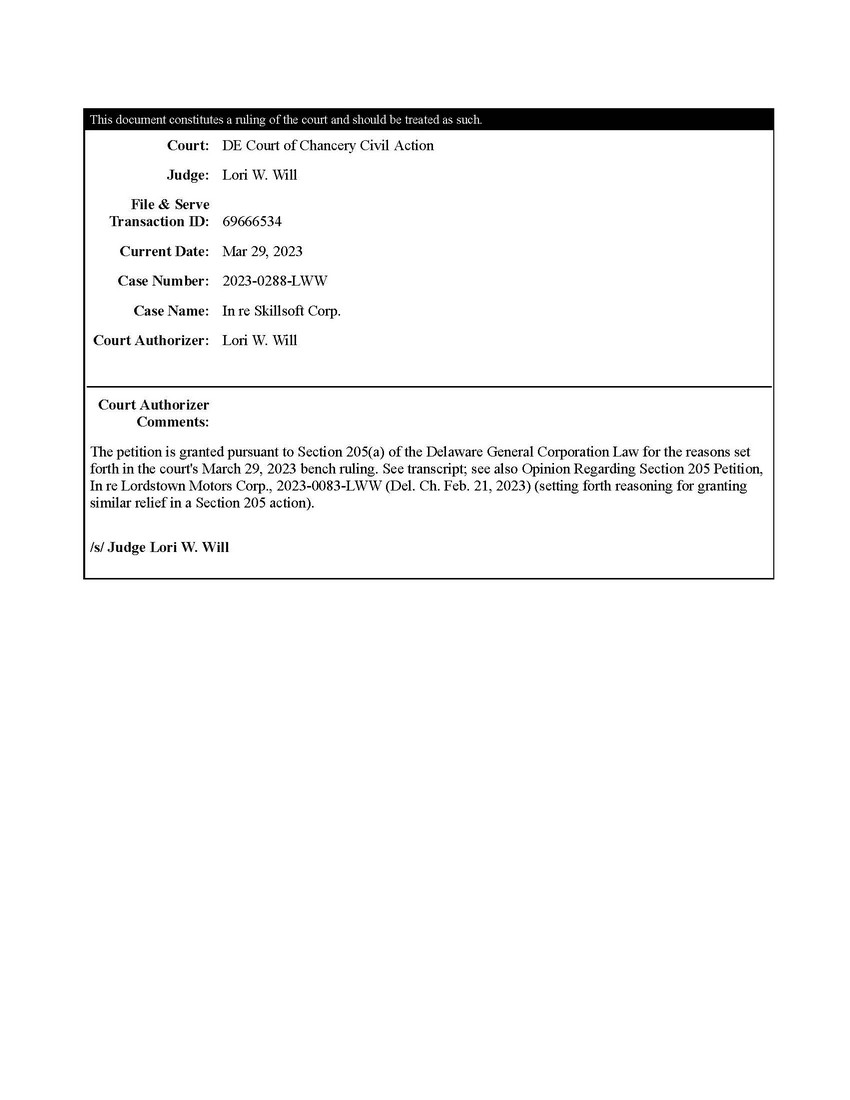 This document constitutes a ruling of the court and should be treated as such.

Court: DE Court of Chancery Civil Action

Judge: Lori W. Will

File & Serve Transaction ID: 69666534

Current Date: Mar 29, 2023

Case Number: 2023-0288-LWW

Case Name: In re Skillsoft Corp.

Court Authorizer: Lori W. Will

Court Authorizer Comments:

The petition is granted pursuant to Section 205(a) of the Delaware General Corporation Law for the reasons set forth in the court's March 29, 2023 bench ruling. See transcript; see also Opinion Regarding Section 205 Petition, In re Lordstown Motors Corp., 2023-0083-LWW (Del. Ch. Feb. 21, 2023) (setting forth reasoning for granting similar relief in a Section 205 action).

/s/ Judge Lori W. Will